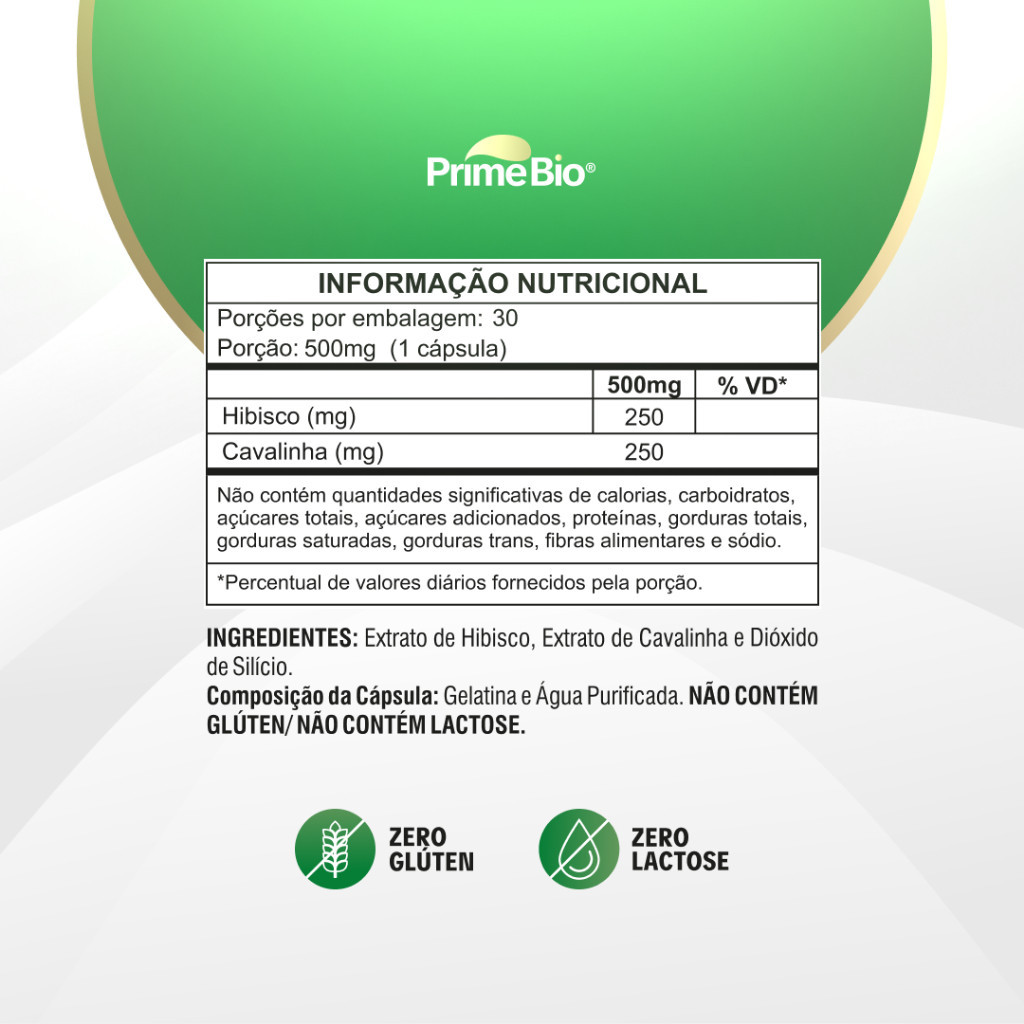 PrimeBio®

INFORMAÇÃO NUTRICIONAL

Porções por embalagem: 30
Porção: 500mg (1 cápsula)

|  | 500mg | % VD* |
|---|---|---|
| Hibisco (mg) | 250 |  |
| Cavalinha (mg) | 250 |  |

Não contém quantidades significativas de calorias, carboidratos, açúcares totais, açúcares adicionados, proteínas, gorduras totais, gorduras saturadas, gorduras trans, fibras alimentares e sódio.

*Percentual de valores diários fornecidos pela porção.

INGREDIENTES: Extrato de Hibisco, Extrato de Cavalinha e Dióxido de Silício.
Composição da Cápsula: Gelatina e Água Purificada. NÃO CONTÉM GLÚTEN/ NÃO CONTÉM LACTOSE.

ZERO
GLÚTEN

ZERO
LACTOSE